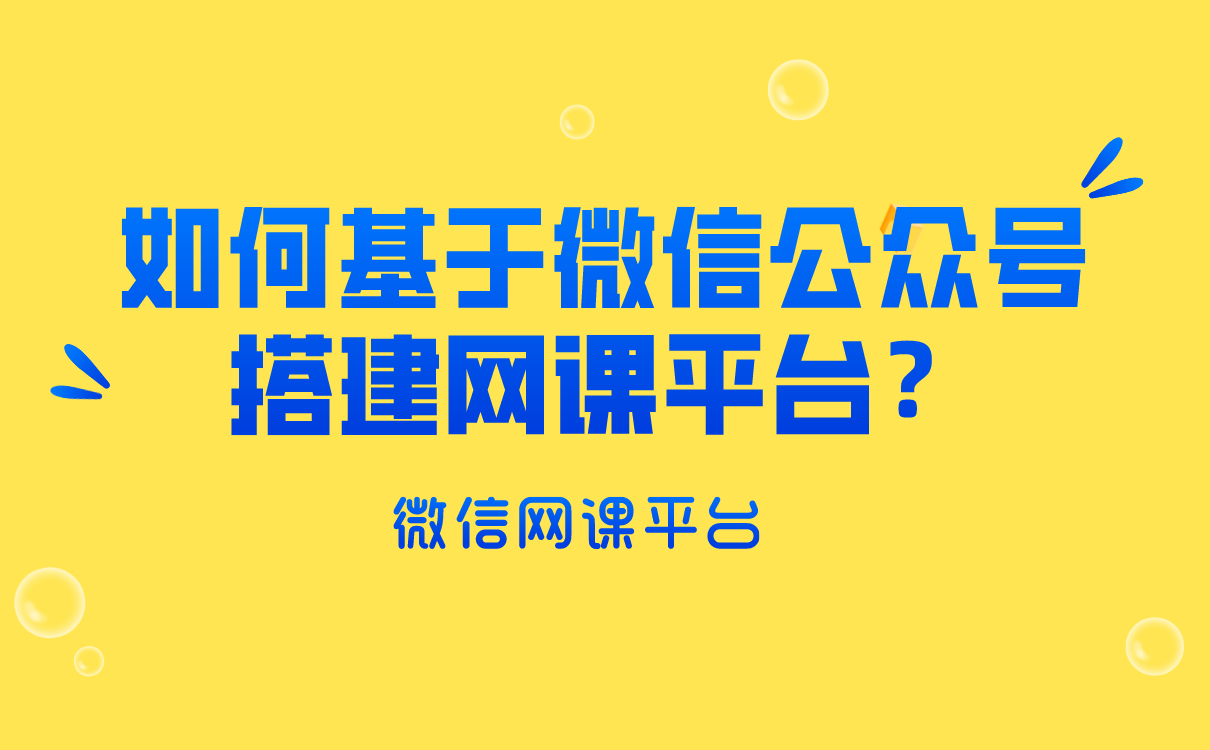 如何基于微信公众号搭建网课平台？

微信网课平台